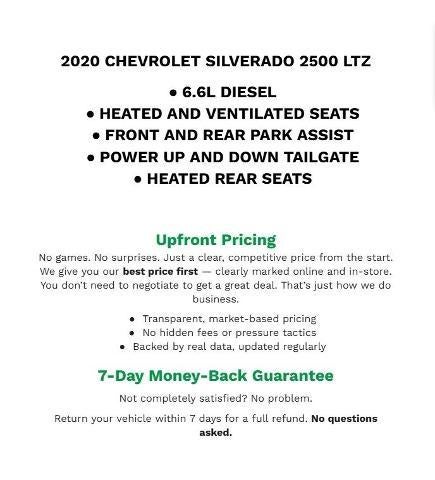 2020 CHEVROLET SILVERADO 2500 LTZ

• 6.6L DIESEL
• HEATED AND VENTILATED SEATS
• FRONT AND REAR PARK ASSIST
• POWER UP AND DOWN TAILGATE
• HEATED REAR SEATS

Upfront Pricing

No games. No surprises. Just a clear, competitive price from the start. We give you our best price first — clearly marked online and in-store. You don't need to negotiate to get a great deal. That's just how we do business.

• Transparent, market-based pricing
• No hidden fees or pressure tactics
• Backed by real data, updated regularly

7-Day Money-Back Guarantee

Not completely satisfied? No problem.

Return your vehicle within 7 days for a full refund. No questions asked.